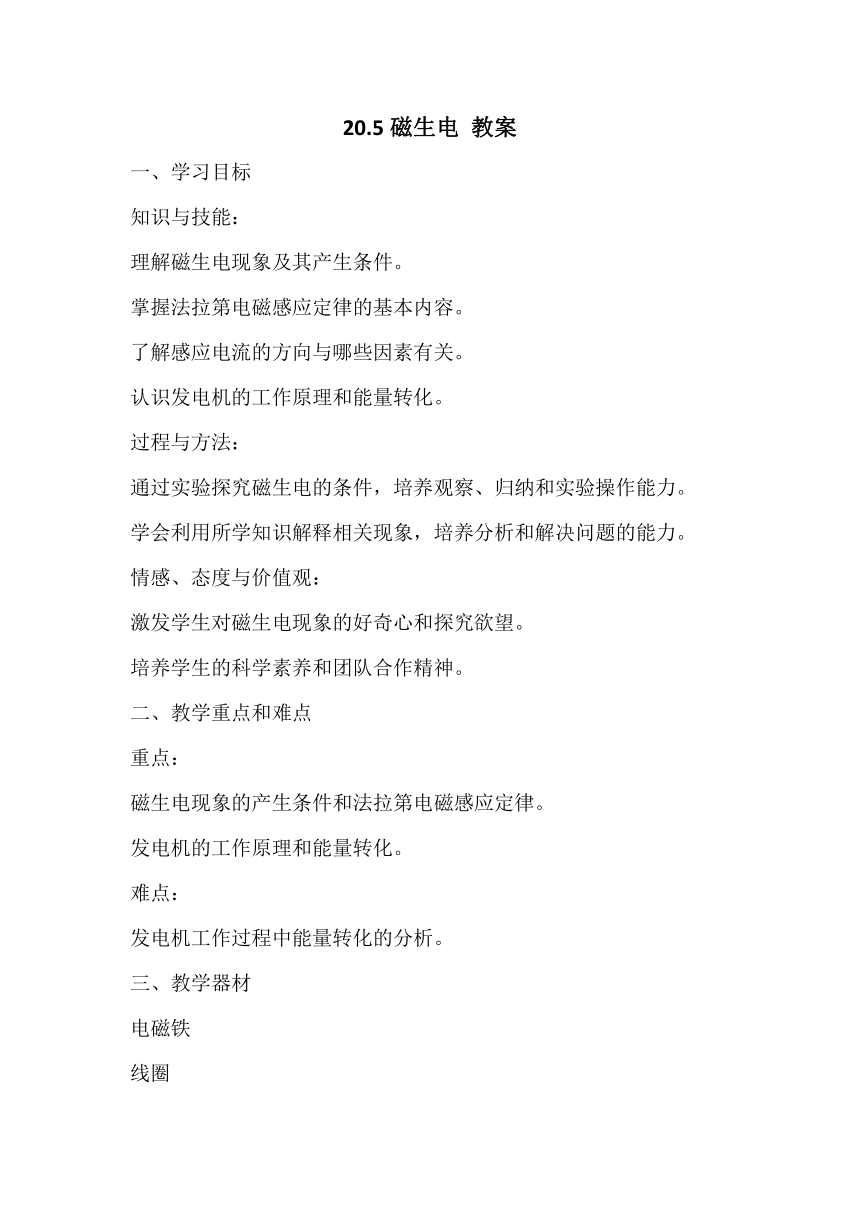 20.5 磁生电 教案

一、学习目标

知识与技能：

理解磁生电现象及其产生条件。

掌握法拉第电磁感应定律的基本内容。

了解感应电流的方向与哪些因素有关。

认识发电机的工作原理和能量转化。

过程与方法：

通过实验探究磁生电的条件，培养观察、归纳和实验操作能力。

学会利用所学知识解释相关现象，培养分析和解决问题的能力。

情感、态度与价值观：

激发学生对磁生电现象的好奇心和探究欲望。

培养学生的科学素养和团队合作精神。

二、教学重点和难点

重点：

磁生电现象的产生条件和法拉第电磁感应定律。

发电机的工作原理和能量转化。

难点：

发电机工作过程中能量转化的分析。

三、教学器材

电磁铁

线圈